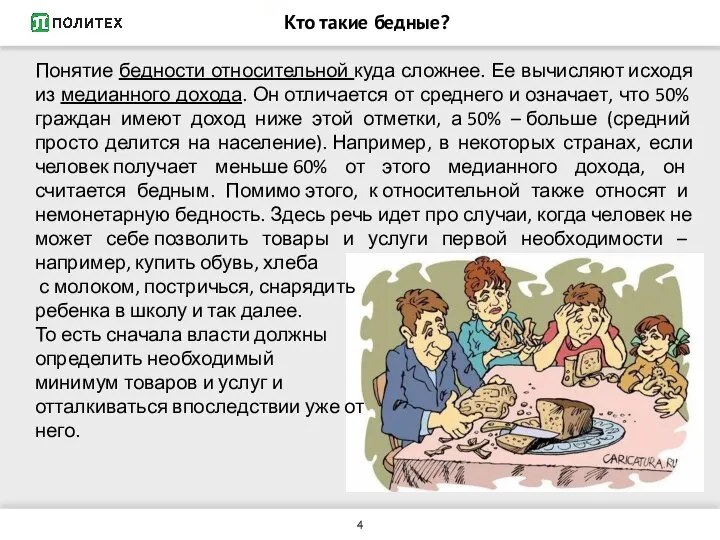 ПОЛИТЕХ

Кто такие бедные?

Понятие бедности относительной куда сложнее. Ее вычисляют исходя из медианного дохода. Он отличается от среднего и означает, что 50% граждан имеют доход ниже этой отметки, а 50% – больше (средний просто делится на население). Например, в некоторых странах, если человек получает меньше 60% от этого медианного дохода, он считается бедным. Помимо этого, к относительной также относят и немонетарную бедность. Здесь речь идет про случаи, когда человек не может себе позволить товары и услуги первой необходимости – например, купить обувь, хлеба с молоком, постричься, снарядить ребенка в школу и так далее.
То есть сначала власти должны определить необходимый минимум товаров и услуг и отталкиваться впоследствии уже от него.

CARICATURA.RU

4